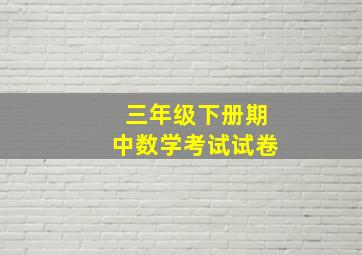 三年级下册期中数学考试试卷